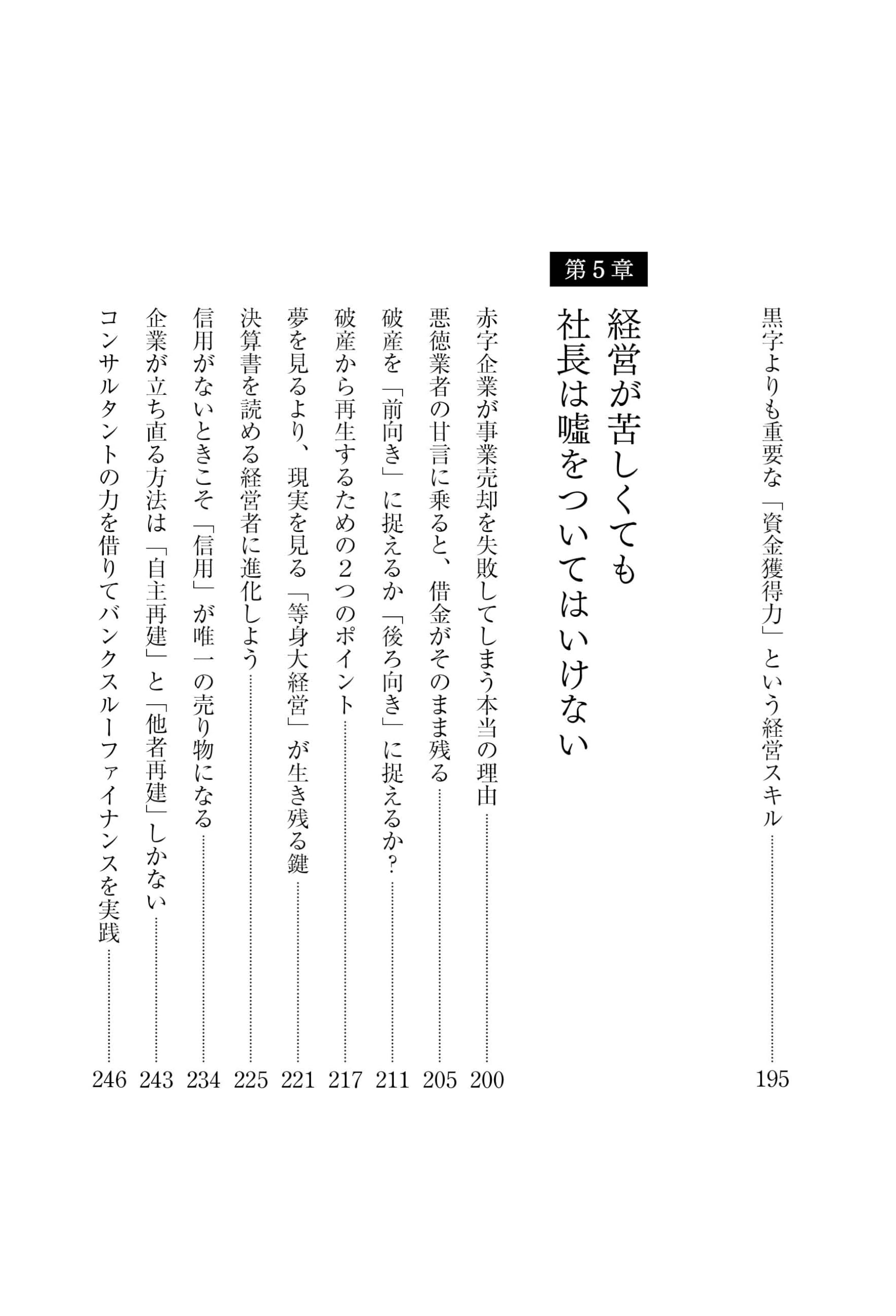 黒字よりも重要な「資金獲得力」という経営スキル……195

第５章

経営が苦しくても
社長は嘘をついてはいけない

赤字企業が事業売却を失敗してしまう本当の理由……200
悪徳業者の甘言に乗ると、借金がそのまま残る……205
破産を「前向き」に捉えるか「後ろ向き」に捉えるか？……211
破産から再生するための２つのポイント……217
夢を見るより、現実を見る「等身大経営」が生き残る鍵……221
決算書を読める経営者に進化しよう……225
信用がないときこそ「信用」が唯一の売り物になる……234
企業が立ち直る方法は「自主再建」と「他者再建」しかない……243
コンサルタントの力を借りてバンクスルーファイナンスを実践……246